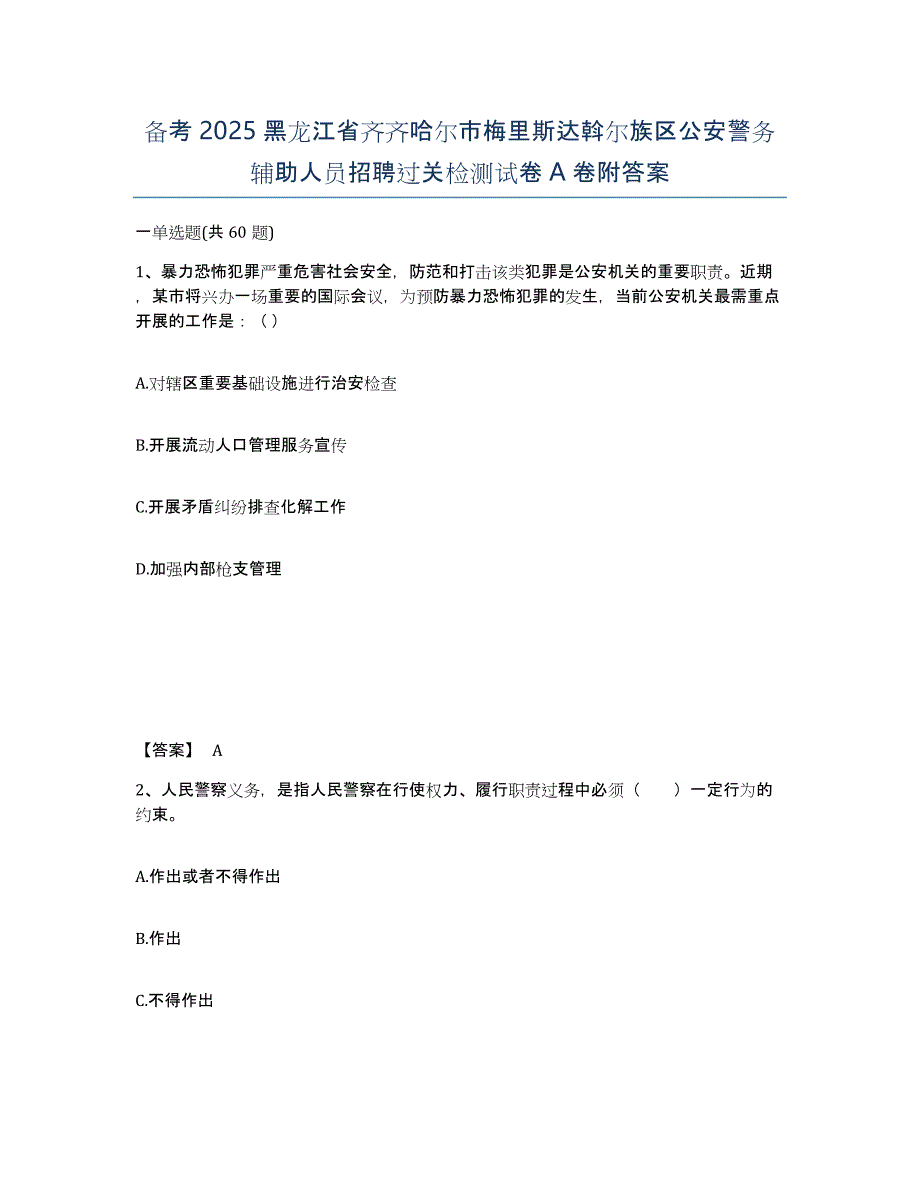 备考 2025 黑龙江省齐齐哈尔市梅里斯达斡尔族区公安警务辅助人员招聘过关检测试卷 A 卷附答案

一单选题(共 60 题)

1、暴力恐怖犯罪严重危害社会安全，防范和打击该类犯罪是公安机关的重要职责。近期，某市将兴办一场重要的国际会议，为预防暴力恐怖犯罪的发生，当前公安机关最需重点开展的工作是：（）

A.对辖区重要基础设施进行治安检查

B.开展流动人口管理服务宣传

C.开展矛盾纠纷排查化解工作

D.加强内部枪支管理

【答案】 A

2、人民警察义务，是指人民警察在行使权力、履行职责过程中必须（　　）一定行为的约束。

A.作出或者不得作出

B.作出

C.不得作出